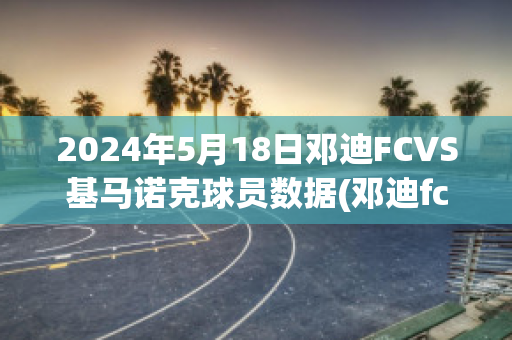 2024年5月18日邓迪FCVS基马诺克球员数据(邓迪fc